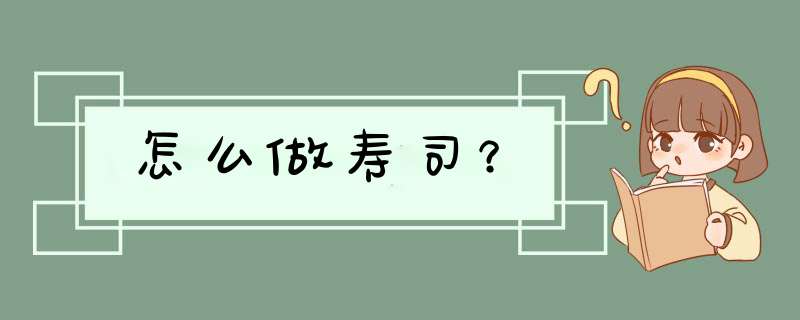 怎么做寿司？